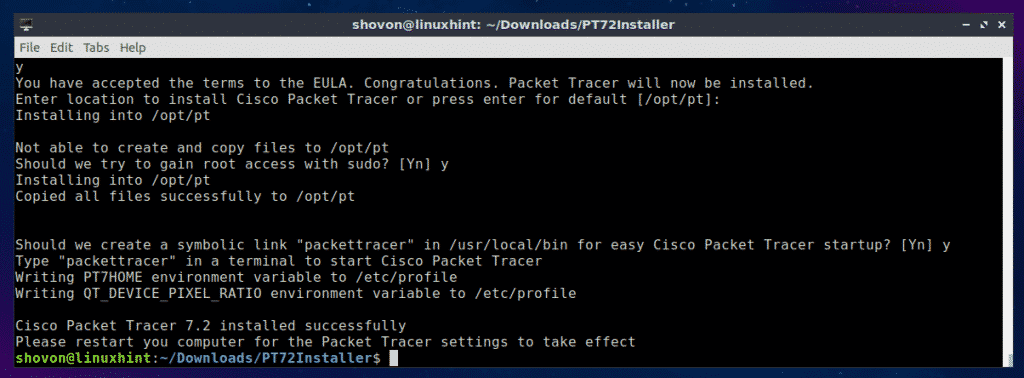 shovon@linuxhint: ~/Downloads/PT72Installer

File Edit Tabs Help

y
You have accepted the terms to the EULA. Congratulations. Packet Tracer will now be installed.
Enter location to install Cisco Packet Tracer or press enter for default [/opt/pt]:
Installing into /opt/pt

Not able to create and copy files to /opt/pt
Should we try to gain root access with sudo? [Yn] y
Installing into /opt/pt
Copied all files successfully to /opt/pt

Should we create a symbolic link "packettracer" in /usr/local/bin for easy Cisco Packet Tracer startup? [Yn] y
Type "packettracer" in a terminal to start Cisco Packet Tracer
Writing PT7HOME environment variable to /etc/profile
Writing QT_DEVICE_PIXEL_RATIO environment variable to /etc/profile

Cisco Packet Tracer 7.2 installed successfully
Please restart you computer for the Packet Tracer settings to take effect
shovon@linuxhint:~/Downloads/PT72Installer$